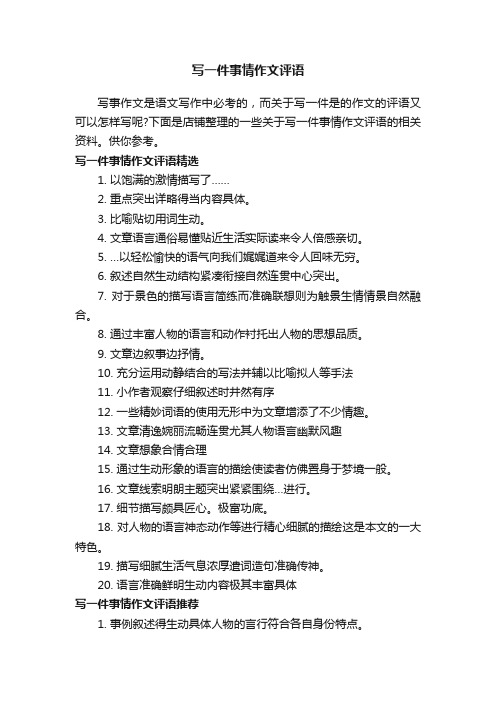 写一件事情作文评语

写事作文是语文写作中必考的，而关于写一件是的作文的评语又可以怎样写呢?下面是店铺整理的一些关于写一件事情作文评语的相关资料。供你参考。

写一件事情作文评语精选

1. 以饱满的激情描写了……

2. 重点突出详略得当内容具体。

3. 比喻贴切用词生动。

4. 文章语言通俗易懂贴近生活实际读来令人倍感亲切。

5. …以轻松愉快的语气向我们娓娓道来令人回味无穷。

6. 叙述自然生动结构紧凑衔接自然连贯中心突出。

7. 对于景色的描写语言简练而准确联想则为触景生情情景自然融合。

8. 通过丰富人物的语言和动作衬托出人物的思想品质。

9. 文章边叙事边抒情。

10. 充分运用动静结合的写法并辅以比喻拟人等手法

11. 小作者观察仔细叙述时井然有序

12. 一些精妙词语的使用无形中为文章增添了不少情趣。

13. 文章清逸婉丽流畅连贯尤其人物语言幽默风趣

14. 文章想象合情合理

15. 通过生动形象的语言的描绘使读者仿佛置身于梦境一般。

16. 文章线索明朗主题突出紧紧围绕…进行。

17. 细节描写颇具匠心。极富功底。

18. 对人物的语言神态动作等进行精心细腻的描绘这是本文的一大特色。

19. 描写细腻生活气息浓厚遣词造句准确传神。

20. 语言准确鲜明生动内容极其丰富具体

写一件事情作文评语推荐

1. 事例叙述得生动具体人物的言行符合各自身份特点。